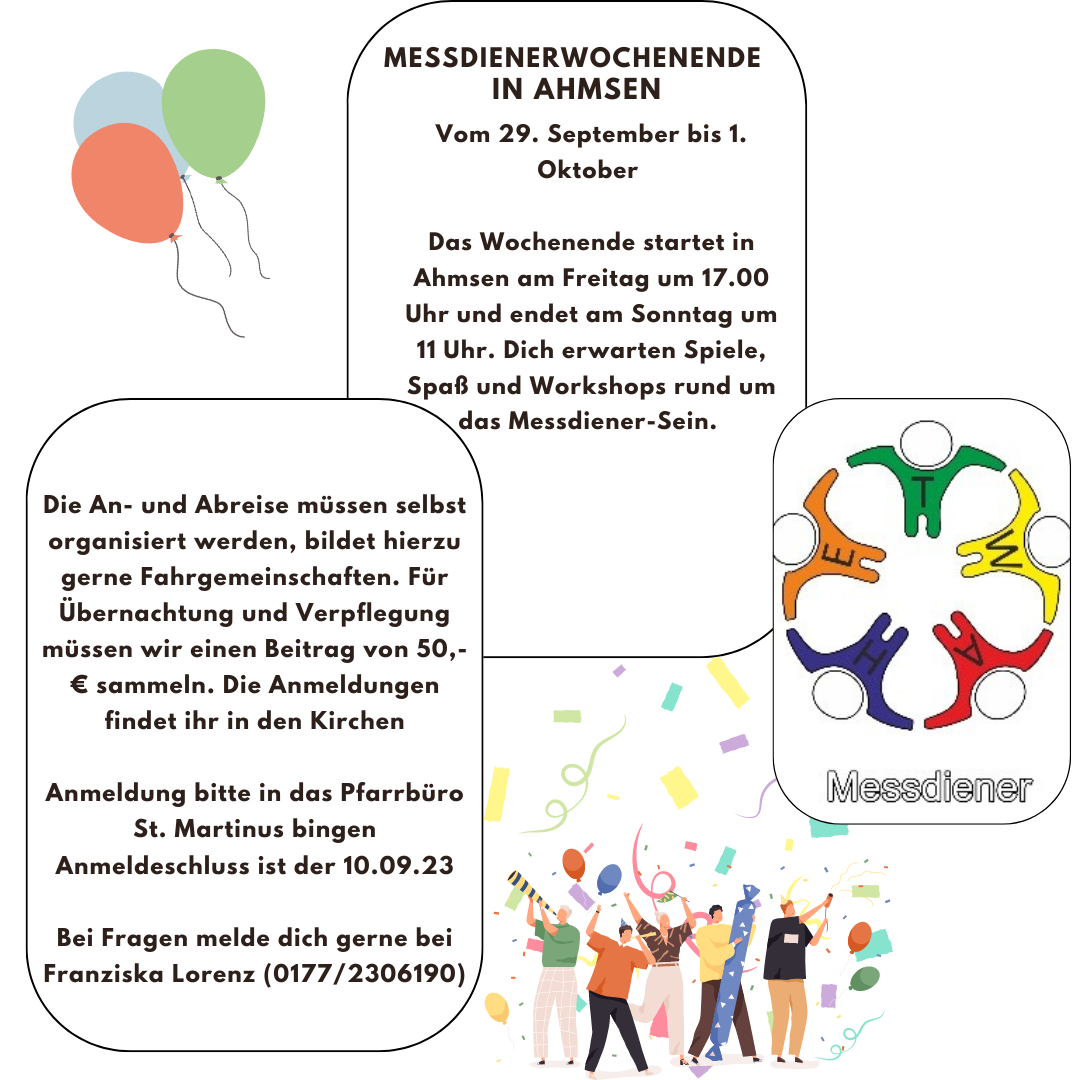 MESSDIENERWOCHENENDE IN AHMSEN

Vom 29. September bis 1. Oktober

Das Wochenende startet in Ahmsen am Freitag um 17.00 Uhr und endet am Sonntag um 11 Uhr. Dich erwarten Spiele, Spaß und Workshops rund um das Messdiener-Sein.

Die An- und Abreise müssen selbst organisiert werden, bildet hierzu gerne Fahrgemeinschaften. Für Übernachtung und Verpflegung müssen wir einen Beitrag von 50,- € sammeln. Die Anmeldungen findet ihr in den Kirchen

Anmeldung bitte in das Pfarrbüro St. Martinus bingen
Anmeldeschluss ist der 10.09.23

Bei Fragen melde dich gerne bei Franziska Lorenz (0177/2306190)

T W A H E

Messdiener